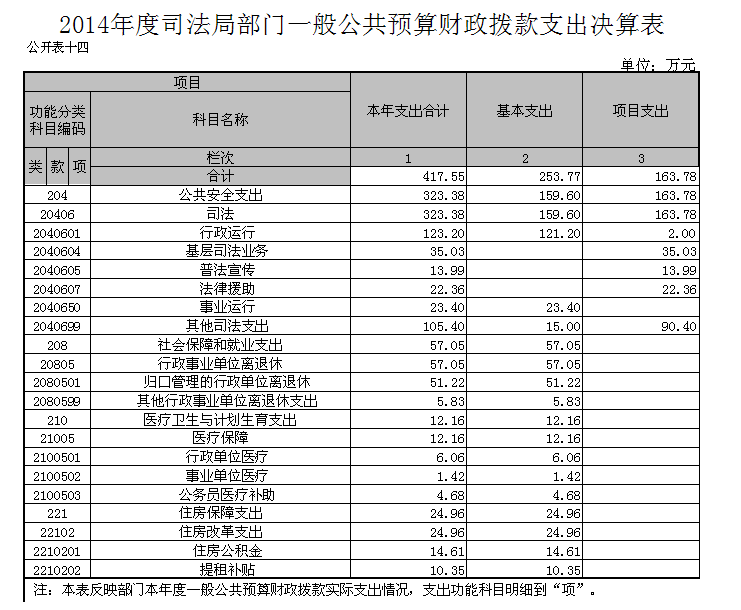 2014年度司法局部门一般公共预算财政拨款支出决算表

公开表十四

单位：万元

| 项目 | | 本年支出合计 | 基本支出 | 项目支出 |
|---|---|---|---|---|
| 功能分类科目编码 | 科目名称 | | | |
| 类 款 项 | 栏次 | 1 | 2 | 3 |
| | 合计 | 417.55 | 253.77 | 163.78 |
| 204 | 公共安全支出 | 323.38 | 159.60 | 163.78 |
| 20406 | 司法 | 323.38 | 159.60 | 163.78 |
| 2040601 | 行政运行 | 123.20 | 121.20 | 2.00 |
| 2040604 | 基层司法业务 | 35.03 | | 35.03 |
| 2040605 | 普法宣传 | 13.99 | | 13.99 |
| 2040607 | 法律援助 | 22.36 | | 22.36 |
| 2040650 | 事业运行 | 23.40 | 23.40 | |
| 2040699 | 其他司法支出 | 105.40 | 15.00 | 90.40 |
| 208 | 社会保障和就业支出 | 57.05 | 57.05 | |
| 20805 | 行政事业单位离退休 | 57.05 | 57.05 | |
| 2080501 | 归口管理的行政单位离退休 | 51.22 | 51.22 | |
| 2080599 | 其他行政事业单位离退休支出 | 5.83 | 5.83 | |
| 210 | 医疗卫生与计划生育支出 | 12.16 | 12.16 | |
| 21005 | 医疗保障 | 12.16 | 12.16 | |
| 2100501 | 行政单位医疗 | 6.06 | 6.06 | |
| 2100502 | 事业单位医疗 | 1.42 | 1.42 | |
| 2100503 | 公务员医疗补助 | 4.68 | 4.68 | |
| 221 | 住房保障支出 | 24.96 | 24.96 | |
| 22102 | 住房改革支出 | 24.96 | 24.96 | |
| 2210201 | 住房公积金 | 14.61 | 14.61 | |
| 2210202 | 提租补贴 | 10.35 | 10.35 | |

注：本表反映部门本年度一般公共预算财政拨款实际支出情况，支出功能科目明细到“项”。